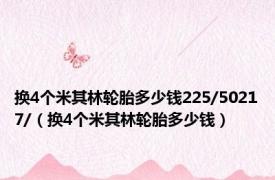 换4个米其林轮胎多少钱225/50217/（换4个米其林轮胎多少钱）